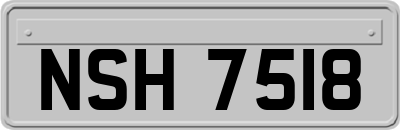 NSH 7518